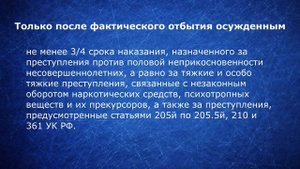 Только после фактического отбытия осужденным

не менее 3/4 срока наказания, назначенного за преступления против половой неприкосновенности несовершеннолетних, а равно за тяжкие и особо тяжкие преступления, связанные с незаконным оборотом наркотических средств, психотропных веществ и их прекурсоров, а также за преступления, предусмотренные статьями 205й по 205.5й, 210 и 361 УК РФ.